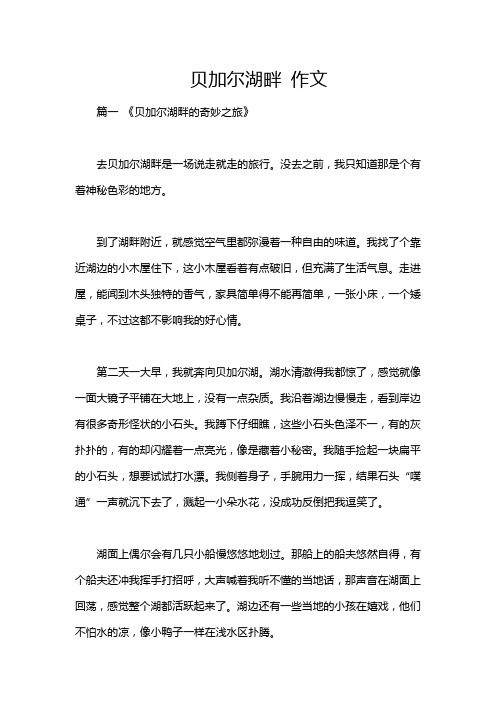 贝加尔湖畔 作文

篇一 《贝加尔湖畔的奇妙之旅》

去贝加尔湖畔是一场说走就走的旅行。没去之前，我只知道那是个有着神秘色彩的地方。

到了湖畔附近，就感觉空气里都弥漫着一种自由的味道。我找了个靠近湖边的小木屋住下，这小木屋看着有点破旧，但充满了生活气息。走进屋，能闻到木头独特的香气，家具简单得不能再简单，一张小床，一个矮桌子，不过这都不影响我的好心情。

第二天一大早，我就奔向贝加尔湖。湖水清澈得我都惊了，感觉就像一面大镜子平铺在大地上，没有一点杂质。我沿着湖边慢慢走，看到岸边有很多奇形怪状的小石头。我蹲下仔细瞧，这些小石头色泽不一，有的灰扑扑的，有的却闪耀着一点亮光，像是藏着小秘密。我随手捡起一块扁平的小石头，想要试试打水漂。我侧着身子，手腕用力一挥，结果石头“噗通”一声就沉下去了，溅起一小朵水花，没成功反倒把我逗笑了。

湖面上偶尔会有几只小船慢悠悠地划过。那船上的船夫悠然自得，有个船夫还冲我挥手打招呼，大声喊着我听不懂的当地话，那声音在湖面上回荡，感觉整个湖都活跃起来了。湖边还有一些当地的小孩在嬉戏，他们不怕水的凉，像小鸭子一样在浅水区扑腾。